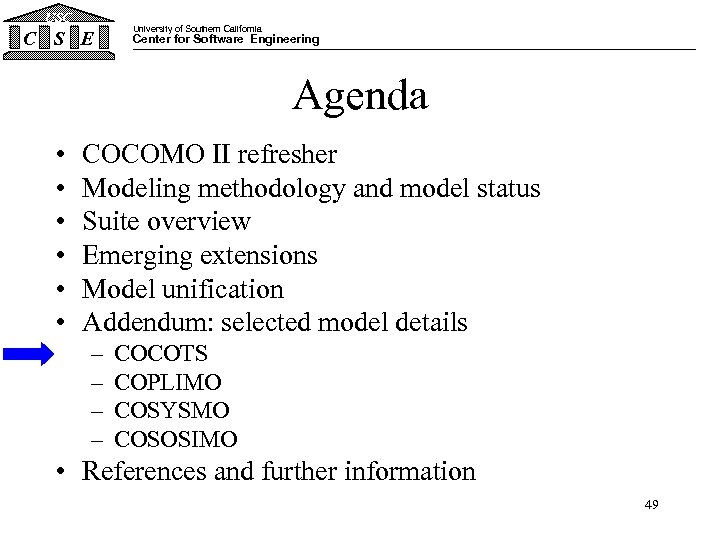 USC
C S E
University of Southern California
Center for Software Engineering

Agenda

• COCOMO II refresher
• Modeling methodology and model status
• Suite overview
• Emerging extensions
• Model unification
• Addendum: selected model details
  – COCOTS
  – COPLIMO
  – COSYSMO
  – COSOSIMO
• References and further information

49